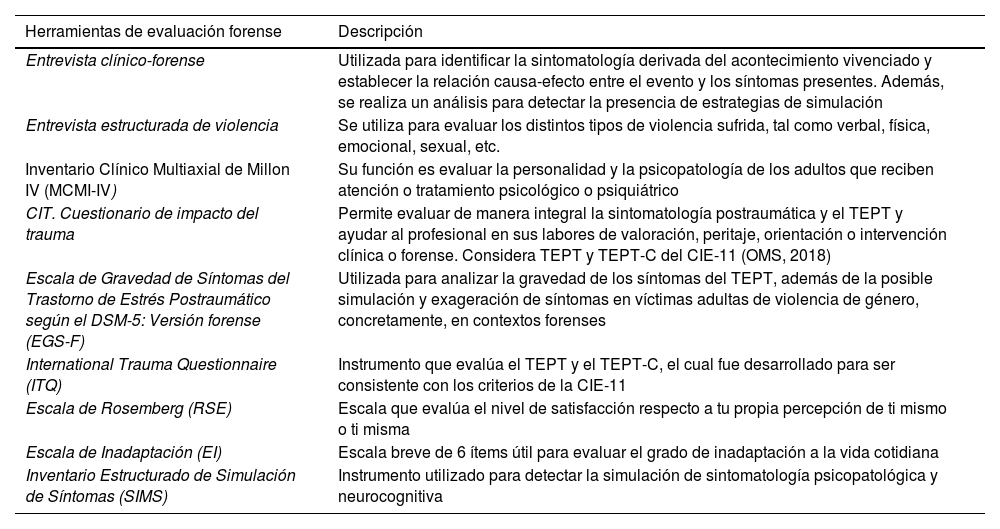 | Herramientas de evaluación forense | Descripción |
|---|---|
| Entrevista clínico-forense | Utilizada para identificar la sintomatología derivada del acontecimiento vivenciado y establecer la relación causa-efecto entre el evento y los síntomas presentes. Además, se realiza un análisis para detectar la presencia de estrategias de simulación |
| Entrevista estructurada de violencia | Se utiliza para evaluar los distintos tipos de violencia sufrida, tal como verbal, física, emocional, sexual, etc. |
| Inventario Clínico Multiaxial de Millon IV (MCMI-IV) | Su función es evaluar la personalidad y la psicopatología de los adultos que reciben atención o tratamiento psicológico o psiquiátrico |
| CIT. Cuestionario de impacto del trauma | Permite evaluar de manera integral la sintomatología postraumática y el TEPT y ayudar al profesional en sus labores de valoración, peritaje, orientación o intervención clínica o forense. Considera TEPT y TEPT-C del CIE-11 (OMS, 2018) |
| Escala de Gravedad de Síntomas del Trastorno de Estrés Postraumático según el DSM-5: Versión forense (EGS-F) | Utilizada para analizar la gravedad de los síntomas del TEPT, además de la posible simulación y exageración de síntomas en víctimas adultas de violencia de género, concretamente, en contextos forenses |
| International Trauma Questionnaire (ITQ) | Instrumento que evalúa el TEPT y el TEPT-C, el cual fue desarrollado para ser consistente con los criterios de la CIE-11 |
| Escala de Rosemberg (RSE) | Escala que evalúa el nivel de satisfacción respecto a tu propia percepción de ti mismo o ti misma |
| Escala de Inadaptación (EI) | Escala breve de 6 ítems útil para evaluar el grado de inadaptación a la vida cotidiana |
| Inventario Estructurado de Simulación de Síntomas (SIMS) | Instrumento utilizado para detectar la simulación de sintomatología psicopatológica y neurocognitiva |